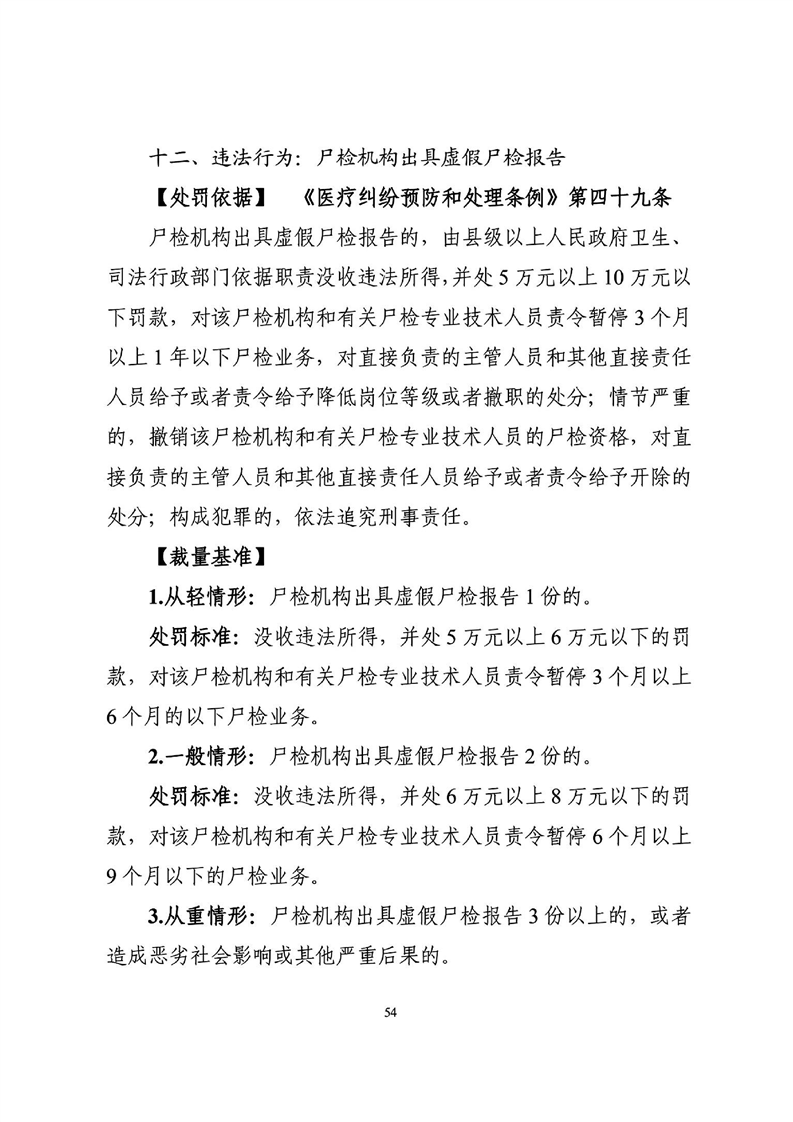 十二、违法行为：尸检机构出具虚假尸检报告

【处罚依据】 《医疗纠纷预防和处理条例》第四十九条

尸检机构出具虚假尸检报告的，由县级以上人民政府卫生、司法行政部门依据职责没收违法所得，并处5万元以上10万元以下罚款，对该尸检机构和有关尸检专业技术人员责令暂停3个月以上1年以下尸检业务，对直接负责的主管人员和其他直接责任人员给予或者责令给予降低岗位等级或者撤职的处分；情节严重的，撤销该尸检机构和有关尸检专业技术人员的尸检资格，对直接负责的主管人员和其他直接责任人员给予或者责令给予开除的处分；构成犯罪的，依法追究刑事责任。

【裁量基准】

1.从轻情形：尸检机构出具虚假尸检报告1份的。

处罚标准：没收违法所得，并处5万元以上6万元以下的罚款，对该尸检机构和有关尸检专业技术人员责令暂停3个月以上6个月的以下尸检业务。

2.一般情形：尸检机构出具虚假尸检报告2份的。

处罚标准：没收违法所得，并处6万元以上8万元以下的罚款，对该尸检机构和有关尸检专业技术人员责令暂停6个月以上9个月以下的尸检业务。

3.从重情形：尸检机构出具虚假尸检报告3份以上的，或者造成恶劣社会影响或其他严重后果的。

54